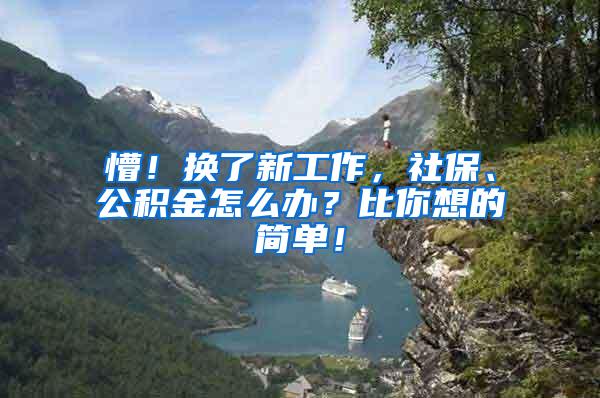 懵！换了新工作，社保、公积金怎么办？比你想的简单！